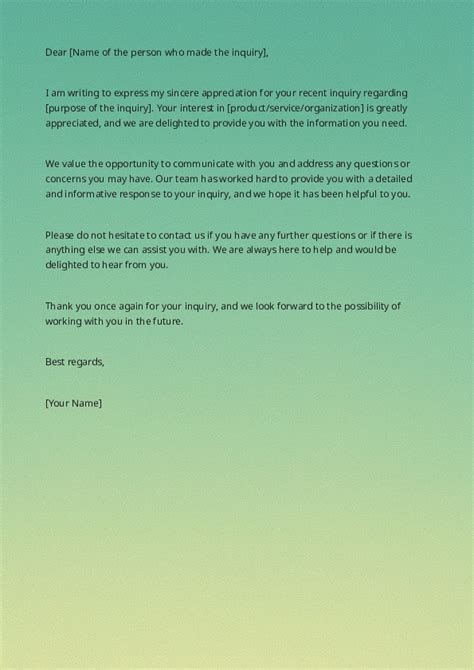 Dear [Name of the person who made the inquiry],

I am writing to express my sincere appreciation for your recent inquiry regarding [purpose of the inquiry]. Your interest in [product/service/organization] is greatly appreciated, and we are delighted to provide you with the information you need.

We value the opportunity to communicate with you and address any questions or concerns you may have. Our team has worked hard to provide you with a detailed and informative response to your inquiry, and we hope it has been helpful to you.

Please do not hesitate to contact us if you have any further questions or if there is anything else we can assist you with. We are always here to help and would be delighted to hear from you.

Thank you once again for your inquiry, and we look forward to the possibility of working with you in the future.

Best regards,

[Your Name]